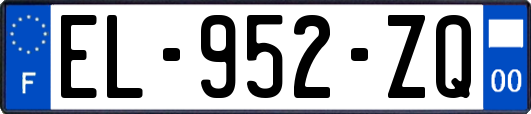 F
EL-952-ZQ
00